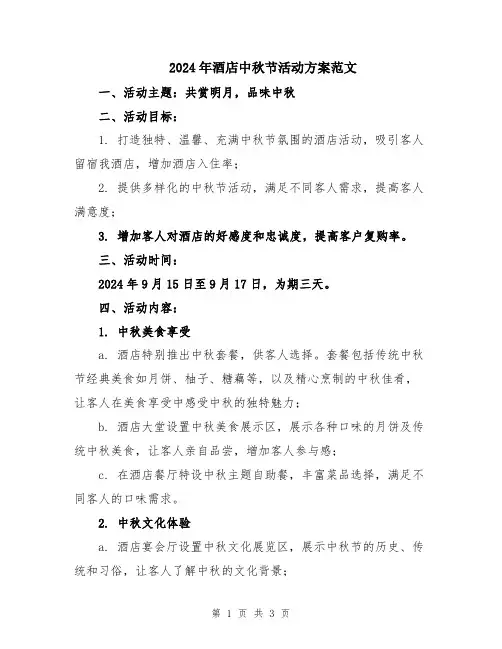 2024年酒店中秋节活动方案范文

一、活动主题：共赏明月，品味中秋

二、活动目标：

1. 打造独特、温馨、充满中秋节氛围的酒店活动，吸引客人留宿我酒店，增加酒店入住率；

2. 提供多样化的中秋节活动，满足不同客人需求，提高客人满意度；

3. 增加客人对酒店的好感度和忠诚度，提高客户复购率。

三、活动时间：

2024年9月15日至9月17日，为期三天。

四、活动内容：

1. 中秋美食享受

a. 酒店特别推出中秋套餐，供客人选择。套餐包括传统中秋节经典美食如月饼、柚子、糖藕等，以及精心烹制的中秋佳肴，让客人在美食享受中感受中秋的独特魅力；

b. 酒店大堂设置中秋美食展示区，展示各种口味的月饼及传统中秋美食，让客人亲自品尝，增加客人参与感；

c. 在酒店餐厅特设中秋主题自助餐，丰富菜品选择，满足不同客人的口味需求。

2. 中秋文化体验

a. 酒店宴会厅设置中秋文化展览区，展示中秋节的历史、传统和习俗，让客人了解中秋的文化背景；

第 1 页 共 3 页